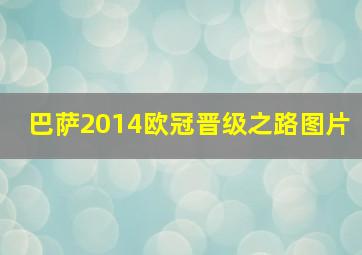 巴萨2014欧冠晋级之路图片